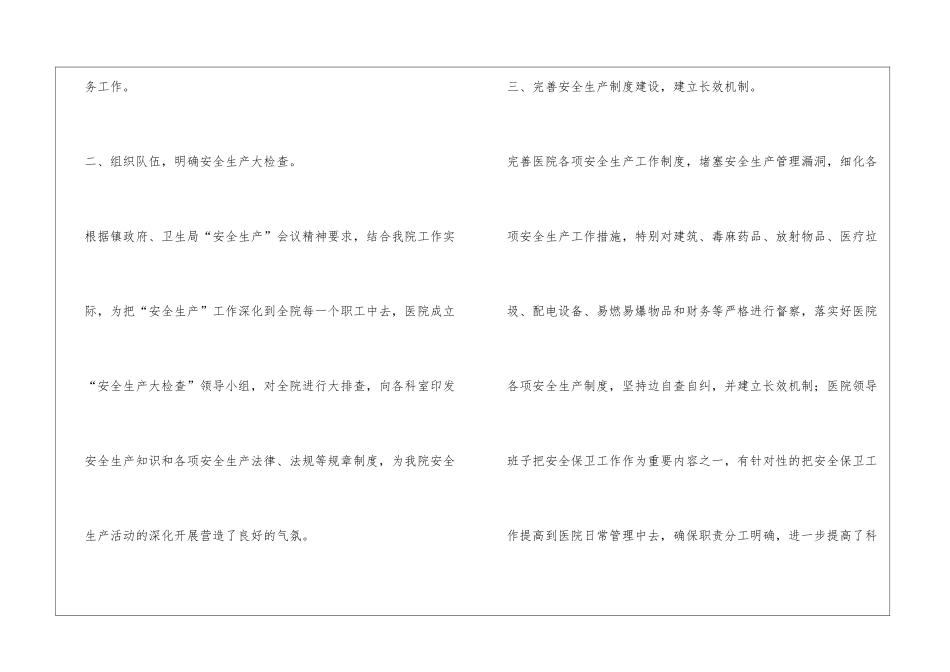 务工作。

二、组织队伍，明确安全生产大检查。

根据镇政府、卫生局“安全生产”会议精神要求，结合我院工作实际，为把“安全生产”工作深化到全院每一个职工中去，医院成立“安全生产大检查”领导小组，对全院进行大排查，向各科室印发安全生产知识和各项安全生产法律、法规等规章制度，为我院安全生产活动的深化开展营造了良好的气氛。

三、完善安全生产制度建设，建立长效机制。

完善医院各项安全生产工作制度，堵塞安全生产管理漏洞，细化各项安全生产工作措施，特别对建筑、毒麻药品、放射物品、医疗垃圾、配电设备、易燃易爆物品和财务等严格进行督察，落实好医院各项安全生产制度，坚持边自查自纠，并建立长效机制；医院领导班子把安全保卫工作作为重要内容之一，有针对性的把安全保卫工作提高到医院日常管理中去，确保职责分工明确，进一步提高了科